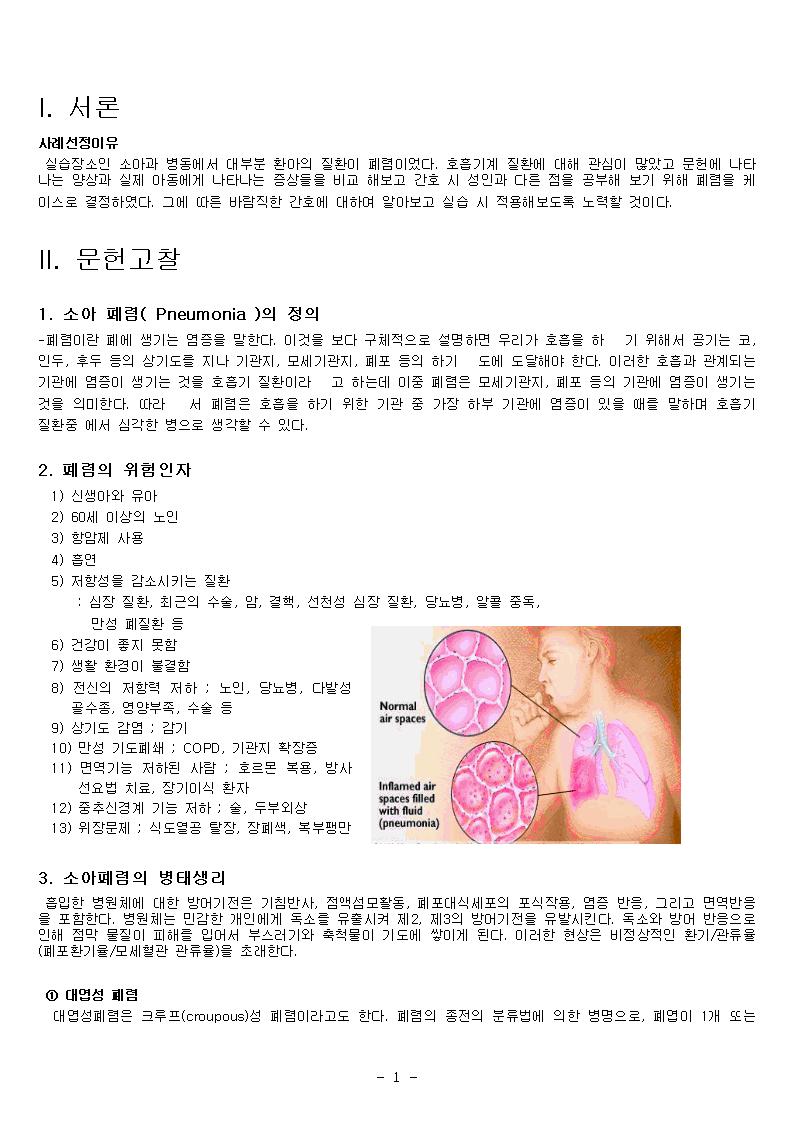 I. 서론

사례선정이유
실습장소인 소아과 병동에서 대부분 환아의 질환이 폐렴이었다. 호흡기계 질환에 대해 관심이 많았고 문헌에 나타나는 양상과 실제 아동에게 나타나는 증상들을 비교 해보고 간호 시 성인과 다른 점을 공부해 보기 위해 폐렴을 케이스로 결정하였다. 그에 따른 바람직한 간호에 대하여 알아보고 실습 시 적용해보도록 노력할 것이다.

II. 문헌고찰

1. 소아 폐렴( Pneumonia )의 정의
-폐렴이란 폐에 생기는 염증을 말한다. 이것을 보다 구체적으로 설명하면 우리가 호흡을 하 기 위해서 공기는 코, 인두, 후두 등의 상기도를 지나 기관지, 모세기관지, 폐포 등의 하기 도에 도달해야 한다. 이러한 호흡과 관계되는 기관에 염증이 생기는 것을 호흡기 질환이라 고 하는데 이중 폐렴은 모세기관지, 폐포 등의 기관에 염증이 생기는 것을 의미한다. 따라 서 폐렴은 호흡을 하기 위한 기관 중 가장 하부 기관에 염증이 있을 때를 말하며 호흡기 질환중 에서 심각한 병으로 생각할 수 있다.

2. 폐렴의 위험인자
1) 신생아와 유아
2) 60세 이상의 노인
3) 항암제 사용
4) 흡연
5) 저항성을 감소시키는 질환
: 심장 질환, 최근의 수술, 암, 결핵, 선천성 심장 질환, 당뇨병, 알콜 중독, 만성 폐질환 등
6) 건강이 좋지 못함
7) 생활 환경이 불결함
8) 전신의 저항력 저하 ; 노인, 당뇨병, 다발성 골수종, 영양부족, 수술 등
9) 상기도 감염 ; 감기
10) 만성 기도폐쇄 ; COPD, 기관지 확장증
11) 면역기능 저하된 사람 ; 호르몬 복용, 방사선요법 치료, 장기이식 환자
12) 중추신경계 기능 저하 ; 술, 두부외상
13) 위장문제 ; 식도열공 탈장, 장폐색, 복부팽만

Normal air spaces
Inflamed air spaces filled with fluid (pneumonia)

3. 소아폐렴의 병태생리
흡입한 병원체에 대한 방어기전은 기침반사, 점액섬모활동, 폐포대식세포의 포식작용, 염증 반응, 그리고 면역반응을 포함한다. 병원체는 민감한 개인에게 독소를 유출시켜 제2, 제3의 방어기전을 유발시킨다. 독소와 방어 반응으로 인해 점막 물질이 피해를 입어서 부스러기와 축척물이 기도에 쌓이게 된다. 이러한 현상은 비정상적인 환기/관류율(폐포환기율/모세혈관 관류율)을 초래한다.

① 대엽성 폐렴
대엽성폐렴은 크루프(croupous)성 폐렴이라고도 한다. 폐렴의 종전의 분류법에 의한 병명으로, 폐엽이 1개 또는

- 1 -